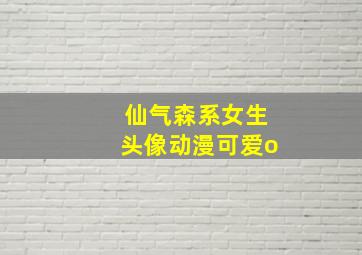 仙气森系女生
头像动漫可爱o